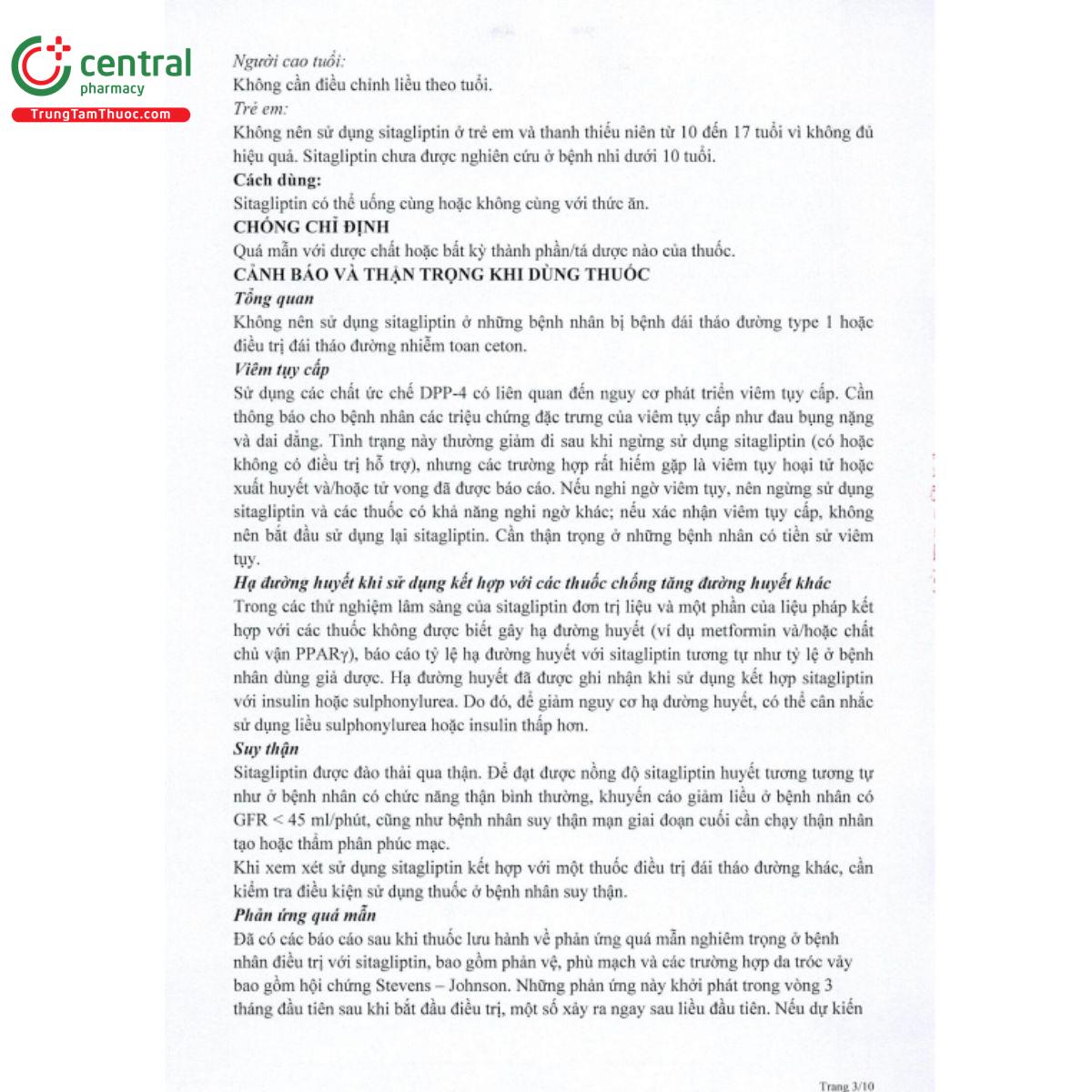 central
pharmacy
TrungTamThuoc.com

Người cao tuổi:
Không cần điều chỉnh liều theo tuổi.
Trẻ em:
Không nên sử dụng sitagliptin ở trẻ em và thanh thiếu niên từ 10 đến 17 tuổi vì không đủ hiệu quả. Sitagliptin chưa được nghiên cứu ở bệnh nhi dưới 10 tuổi.
Cách dùng:
Sitagliptin có thể uống cùng hoặc không cùng với thức ăn.
CHỐNG CHỈ ĐỊNH
Quá mẫn với dược chất hoặc bất kỳ thành phần/tá dược nào của thuốc.
CẢNH BÁO VÀ THẬN TRỌNG KHI DÙNG THUỐC
Tổng quan
Không nên sử dụng sitagliptin ở những bệnh nhân bị bệnh đái tháo đường type 1 hoặc điều trị đái tháo đường nhiễm toan ceton.
Viêm tụy cấp
Sử dụng các chất ức chế DPP-4 có liên quan đến nguy cơ phát triển viêm tụy cấp. Cần thông báo cho bệnh nhân các triệu chứng đặc trưng của viêm tụy cấp như đau bụng nặng và dai dẳng. Tình trạng này thường giảm đi sau khi ngừng sử dụng sitagliptin (có hoặc không có điều trị hỗ trợ), nhưng các trường hợp rất hiếm gặp là viêm tụy hoại tử hoặc xuất huyết và/hoặc tử vong đã được báo cáo. Nếu nghi ngờ viêm tụy, nên ngừng sử dụng sitagliptin và các thuốc có khả năng nghi ngờ khác; nếu xác nhận viêm tụy cấp, không nên bắt đầu sử dụng lại sitagliptin. Cần thận trọng ở những bệnh nhân có tiền sử viêm tụy.
Hạ đường huyết khi sử dụng kết hợp với các thuốc chống tăng đường huyết khác
Trong các thử nghiệm lâm sàng của sitagliptin đơn trị liệu và một phần của liệu pháp kết hợp với các thuốc không được biết gây hạ đường huyết (ví dụ metformin và/hoặc chất chủ vận PPARγ), báo cáo tỷ lệ hạ đường huyết với sitagliptin tương tự như tỷ lệ ở bệnh nhân dùng giả dược. Hạ đường huyết đã được ghi nhận khi sử dụng kết hợp sitagliptin với insulin hoặc sulphonylurea. Do đó, để giảm nguy cơ hạ đường huyết, có thể cân nhắc sử dụng liều sulphonylurea hoặc insulin thấp hơn.
Suy thận
Sitagliptin được đào thải qua thận. Để đạt được nồng độ sitagliptin huyết tương tương tự như ở bệnh nhân có chức năng thận bình thường, khuyến cáo giảm liều ở bệnh nhân có GFR < 45 ml/phút, cũng như bệnh nhân suy thận mạn giai đoạn cuối cần chạy thận nhân tạo hoặc thẩm phân phúc mạc.
Khi xem xét sử dụng sitagliptin kết hợp với một thuốc điều trị đái tháo đường khác, cần kiểm tra điều kiện sử dụng thuốc ở bệnh nhân suy thận.
Phản ứng quá mẫn
Đã có các báo cáo sau khi thuốc lưu hành về phản ứng quá mẫn nghiêm trọng ở bệnh nhân điều trị với sitagliptin, bao gồm phản vệ, phù mạch và các trường hợp da tróc vảy bao gồm hội chứng Stevens – Johnson. Những phản ứng này khởi phát trong vòng 3 tháng đầu tiên sau khi bắt đầu điều trị, một số xảy ra ngay sau liều đầu tiên. Nếu dự kiến

Trang 3/10